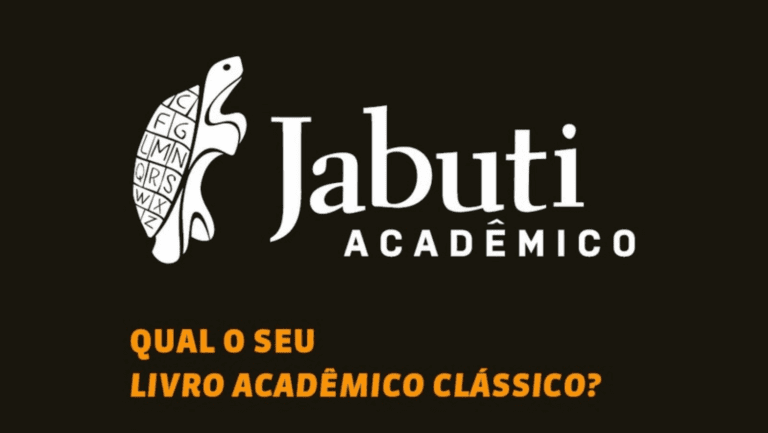 C
F G
L M N
Q R S
W X
Z

Jabuti
ACADÊMICO

QUAL O SEU
LIVRO ACADÊMICO CLÁSSICO?